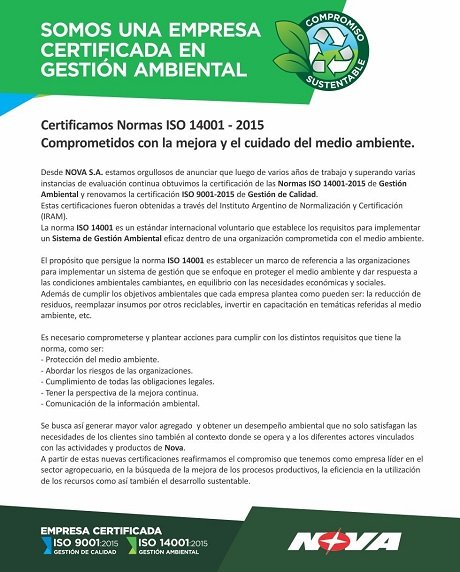 SOMOS UNA EMPRESA CERTIFICADA EN GESTIÓN AMBIENTAL

COMPROMISO SUSTENTABLE

Certificamos Normas ISO 14001 - 2015
Comprometidos con la mejora y el cuidado del medio ambiente.

Desde NOVA S.A. estamos orgullosos de anunciar que luego de varios años de trabajo y superando varias instancias de evaluación continua obtuvimos la certificación de las Normas ISO 14001-2015 de Gestión Ambiental y renovamos la certificación ISO 9001-2015 de Gestión de Calidad.
Estas certificaciones fueron obtenidas a través del Instituto Argentino de Normalización y Certificación (IRAM).
La norma ISO 14001 es un estándar internacional voluntario que establece los requisitos para implementar un Sistema de Gestión Ambiental eficaz dentro de una organización comprometida con el medio ambiente.

El propósito que persigue la norma ISO 14001 es establecer un marco de referencia a las organizaciones para implementar un sistema de gestión que se enfoque en proteger el medio ambiente y dar respuesta a las condiciones ambientales cambiantes, en equilibrio con las necesidades económicas y sociales.
Además de cumplir los objetivos ambientales que cada empresa plantea como pueden ser: la reducción de residuos, reemplazar insumos por otros reciclables, invertir en capacitación en temáticas referidas al medio ambiente, etc.

Es necesario comprometerse y plantear acciones para cumplir con los distintos requisitos que tiene la norma, como ser:
- Protección del medio ambiente.
- Abordar los riesgos de las organizaciones.
- Cumplimiento de todas las obligaciones legales.
- Tener la perspectiva de la mejora continua.
- Comunicación de la información ambiental.

Se busca así generar mayor valor agregado y obtener un desempeño ambiental que no solo satisfagan las necesidades de los clientes sino también al contexto donde se opera y a los diferentes actores vinculados con las actividades y productos de Nova.
A partir de estas nuevas certificaciones reafirmamos el compromiso que tenemos como empresa líder en el sector agropecuario, en la búsqueda de la mejora de los procesos productivos, la eficiencia en la utilización de los recursos como así también el desarrollo sustentable.

EMPRESA CERTIFICADA
ISO 9001:2015 GESTIÓN DE CALIDAD
ISO 14001:2015 GESTIÓN AMBIENTAL

NOVA